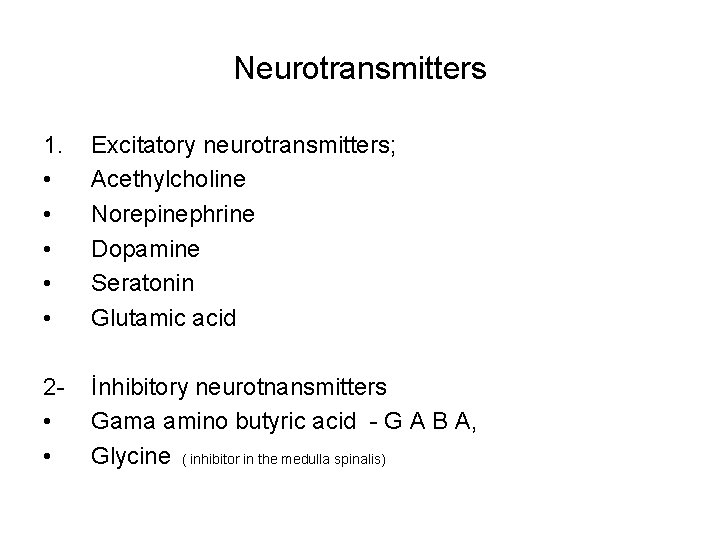 Neurotransmitters

1. Excitatory neurotransmitters;
• Acethylcholine
• Norepinephrine
• Dopamine
• Seratonin
• Glutamic acid

2- İnhibitory neurotnansmitters
• Gama amino butyric acid - G A B A,
• Glycine ( inhibitor in the medulla spinalis)